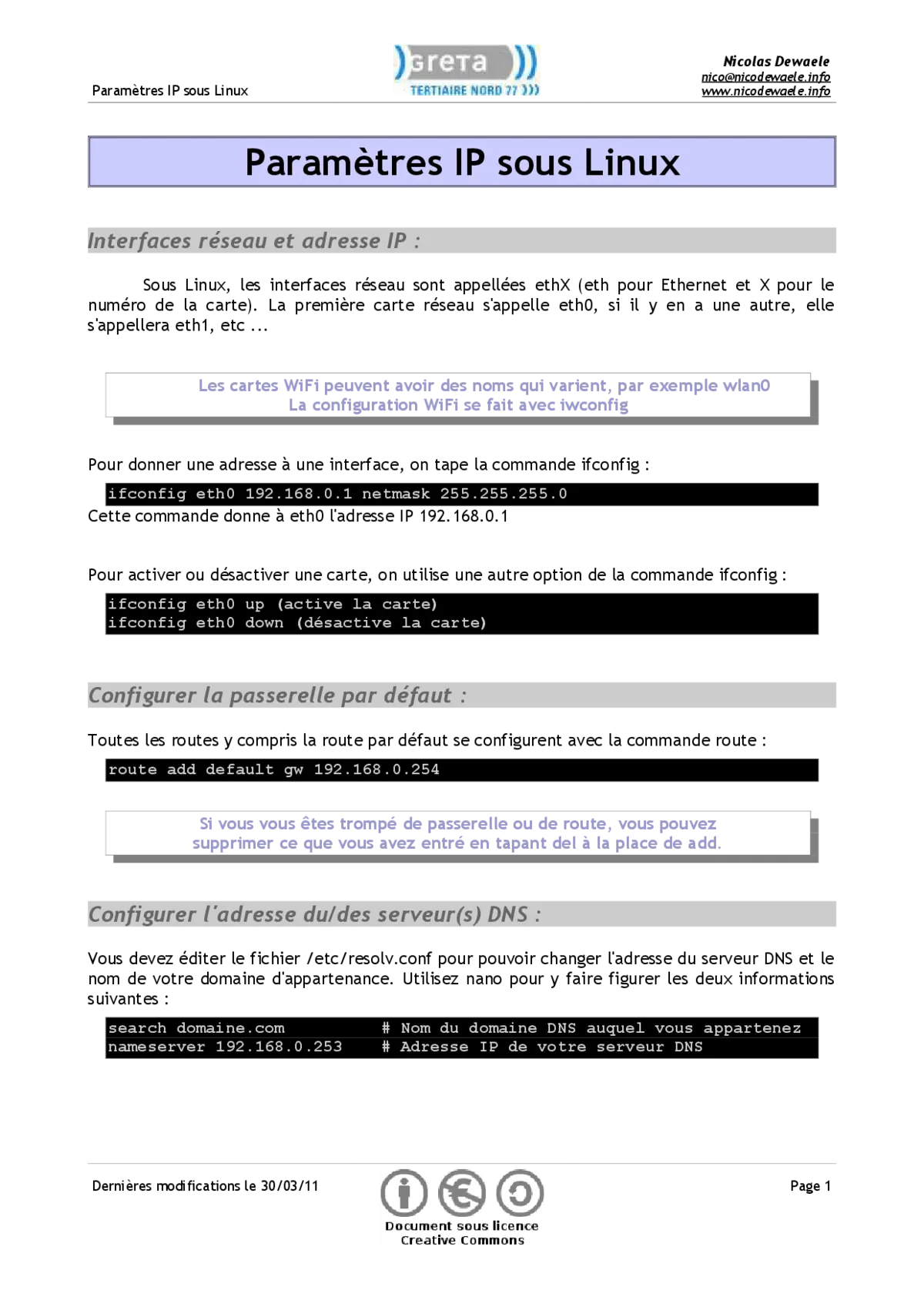 Paramètres IP sous Linux

greta
TERTIAIRE NORD 77

Nicolas Dewaele
nico@nicodewaele.info
www.nicodewaele.info

Paramètres IP sous Linux

Interfaces réseau et adresse IP :

Sous Linux, les interfaces réseau sont appellées ethX (eth pour Ethernet et X pour le numéro de la carte). La première carte réseau s'appelle eth0, si il y en a une autre, elle s'appellera eth1, etc ...

Les cartes WiFi peuvent avoir des noms qui varient, par exemple wlan0
La configuration WiFi se fait avec iwconfig

Pour donner une adresse à une interface, on tape la commande ifconfig :

ifconfig eth0 192.168.0.1 netmask 255.255.255.0

Cette commande donne à eth0 l'adresse IP 192.168.0.1

Pour activer ou désactiver une carte, on utilise une autre option de la commande ifconfig :

ifconfig eth0 up (active la carte)
ifconfig eth0 down (désactive la carte)

Configurer la passerelle par défaut :

Toutes les routes y compris la route par défaut se configurent avec la commande route :

route add default gw 192.168.0.254

Si vous vous êtes trompé de passerelle ou de route, vous pouvez supprimer ce que vous avez entré en tapant del à la place de add.

Configurer l'adresse du/des serveur(s) DNS :

Vous devez éditer le fichier /etc/resolv.conf pour pouvoir changer l'adresse du serveur DNS et le nom de votre domaine d'appartenance. Utilisez nano pour y faire figurer les deux informations suivantes :

search domaine.com # Nom du domaine DNS auquel vous appartenez
nameserver 192.168.0.253 # Adresse IP de votre serveur DNS

Dernières modifications le 30/03/11

Document sous licence
Creative Commons

Page 1